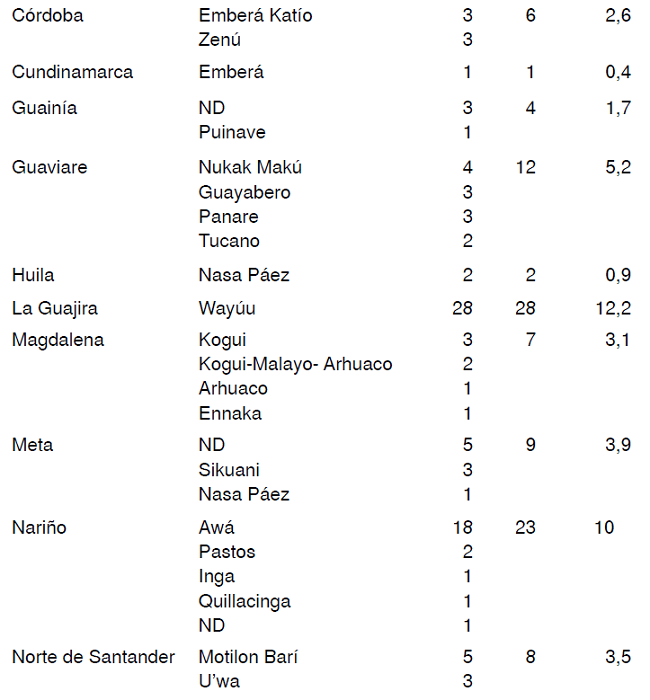 | | | | | |
|---|---|---|---|---|
| Córdoba | Emberá Katío | 3 | 6 | 2,6 |
| | Zenú | 3 | | |
| Cundinamarca | Emberá | 1 | 1 | 0,4 |
| Guainía | ND | 3 | 4 | 1,7 |
| | Puinave | 1 | | |
| Guaviare | Nukak Makú | 4 | 12 | 5,2 |
| | Guayabero | 3 | | |
| | Panare | 3 | | |
| | Tucano | 2 | | |
| Huila | Nasa Páez | 2 | 2 | 0,9 |
| La Guajira | Wayúu | 28 | 28 | 12,2 |
| Magdalena | Kogui | 3 | 7 | 3,1 |
| | Kogui-Malayo- Arhuaco | 2 | | |
| | Arhuaco | 1 | | |
| | Ennaka | 1 | | |
| Meta | ND | 5 | 9 | 3,9 |
| | Sikuani | 3 | | |
| | Nasa Páez | 1 | | |
| Nariño | Awá | 18 | 23 | 10 |
| | Pastos | 2 | | |
| | Inga | 1 | | |
| | Quillacinga | 1 | | |
| | ND | 1 | | |
| Norte de Santander | Motilon Barí | 5 | 8 | 3,5 |
| | U'wa | 3 | | |